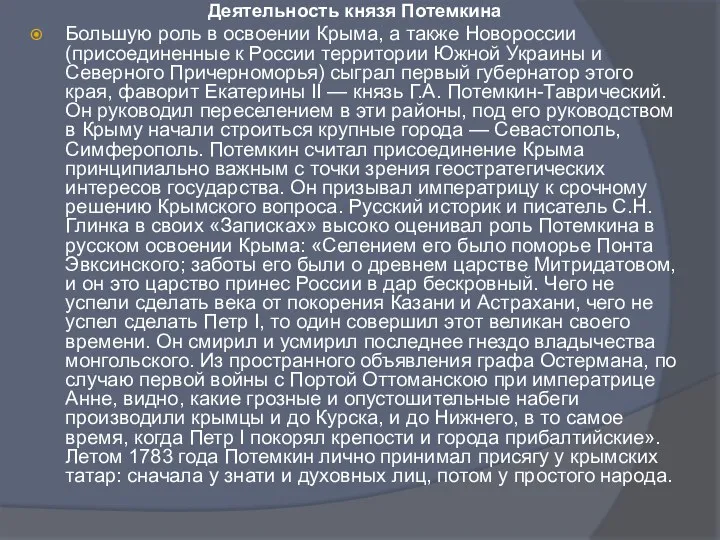 Деятельность князя Потемкина

Большую роль в освоении Крыма, а также Новороссии (присоединенные к России территории Южной Украины и Северного Причерноморья) сыграл первый губернатор этого края, фаворит Екатерины II — князь Г.А. Потемкин-Таврический. Он руководил переселением в эти районы, под его руководством в Крыму начали строиться крупные города — Севастополь, Симферополь. Потемкин считал присоединение Крыма принципиально важным с точки зрения геостратегических интересов государства. Он призывал императрицу к срочному решению Крымского вопроса. Русский историк и писатель С.Н. Глинка в своих «Записках» высоко оценивал роль Потемкина в русском освоении Крыма: «Селением его было поморье Понта Эвксинского; заботы его были о древнем царстве Митридатовом, и он это царство принес России в дар бескровный. Чего не успели сделать века от покорения Казани и Астрахани, чего не успел сделать Петр I, то один совершил этот великан своего времени. Он смирил и усмирил последнее гнездо владычества монгольского. Из пространного объявления графа Остермана, по случаю первой войны с Портой Оттоманскою при императрице Анне, видно, какие грозные и опустошительные набеги производили крымцы и до Курска, и до Нижнего, в то самое время, когда Петр I покорял крепости и города прибалтийские». Летом 1783 года Потемкин лично принимал присягу у крымских татар: сначала у знати и духовных лиц, потом у простого народа.